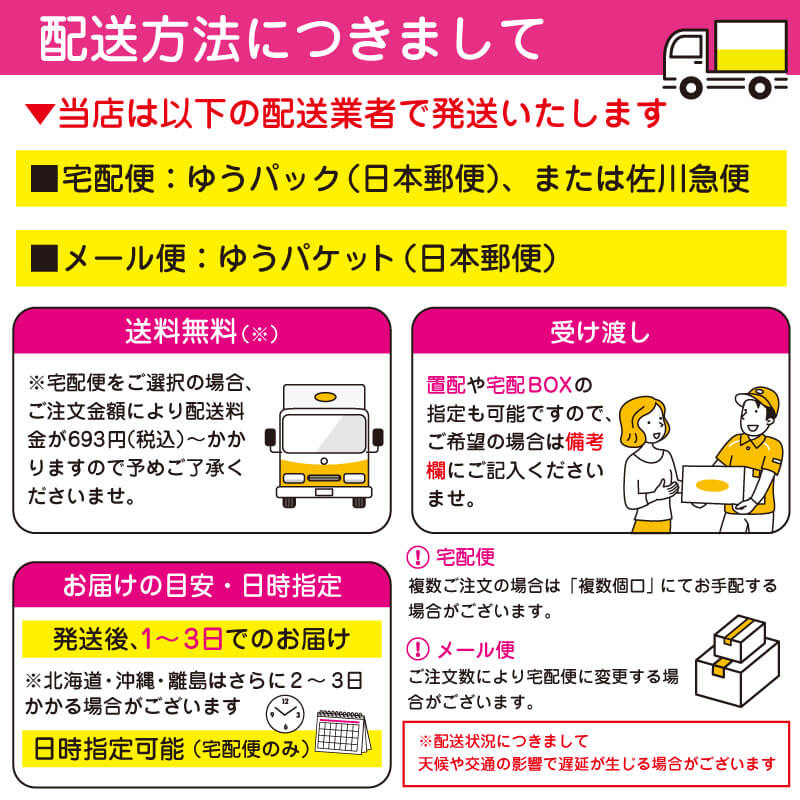 配送方法につきまして

▼当店は以下の配送業者で発送いたします

■宅配便：ゆうパック（日本郵便）、または佐川急便

■メール便：ゆうパケット（日本郵便）

送料無料（※）

※宅配便をご選択の場合、ご注文金額により配送料金が693円(税込)～かかりますので予めご了承くださいませ。

受け渡し

置配や宅配BOXの指定も可能ですので、ご希望の場合は備考欄にご記入くださいませ。

お届けの目安・日時指定

発送後、1～3日でのお届け

※北海道・沖縄・離島はさらに2～3日かかる場合がございます

日時指定可能（宅配便のみ）

! 宅配便
複数ご注文の場合は「複数個口」にてお手配する場合がございます。

! メール便
ご注文数により宅配便に変更する場合がございます。

※配送状況につきまして
天候や交通の影響で遅延が生じる場合がございます